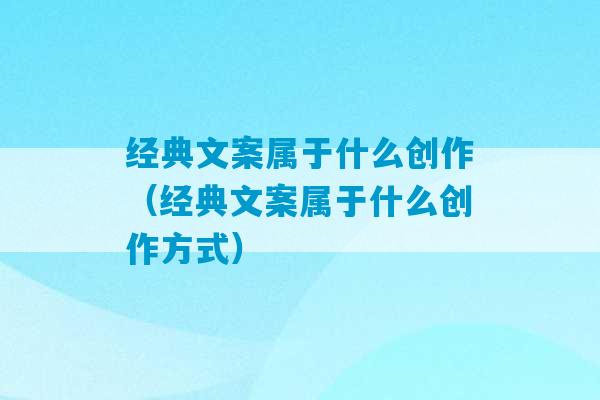 经典文案属于什么创作（经典文案属于什么创作方式）